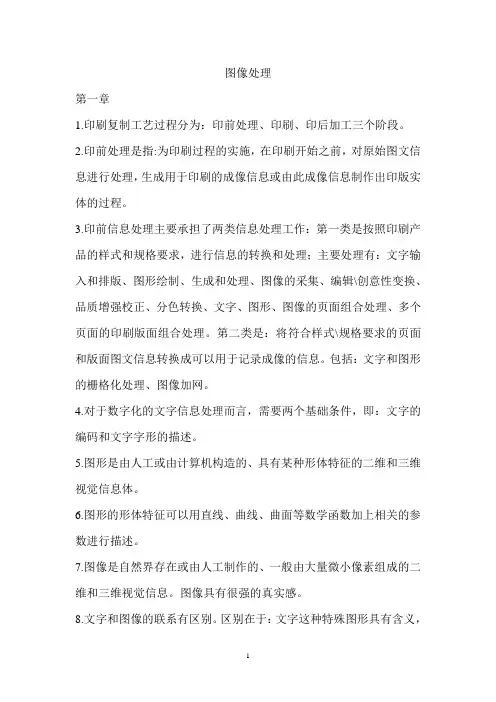 图像处理

第一章

1.印刷复制工艺过程分为：印前处理、印刷、印后加工三个阶段。

2.印前处理是指:为印刷过程的实施，在印刷开始之前，对原始图文信息进行处理，生成用于印刷的成像信息或由此成像信息制作出印版实体的过程。

3.印前信息处理主要承担了两类信息处理工作：第一类是按照印刷产品的样式和规格要求，进行信息的转换和处理；主要处理有：文字输入和排版、图形绘制、生成和处理、图像的采集、编辑\创意性变换、品质增强校正、分色转换、文字、图形、图像的页面组合处理、多个页面的印刷版面组合处理。第二类是：将符合样式\规格要求的页面和版面图文信息转换成可以用于记录成像的信息。包括：文字和图形的栅格化处理、图像加网。

4.对于数字化的文字信息处理而言，需要两个基础条件，即：文字的编码和文字字形的描述。

5.图形是由人工或由计算机构造的、具有某种形体特征的二维和三维视觉信息体。

6.图形的形体特征可以用直线、曲线、曲面等数学函数加上相关的参数进行描述。

7.图像是自然界存在或由人工制作的、一般由大量微小像素组成的二维和三维视觉信息。图像具有很强的真实感。

8.文字和图像的联系有区别。区别在于：文字这种特殊图形具有含义，

1